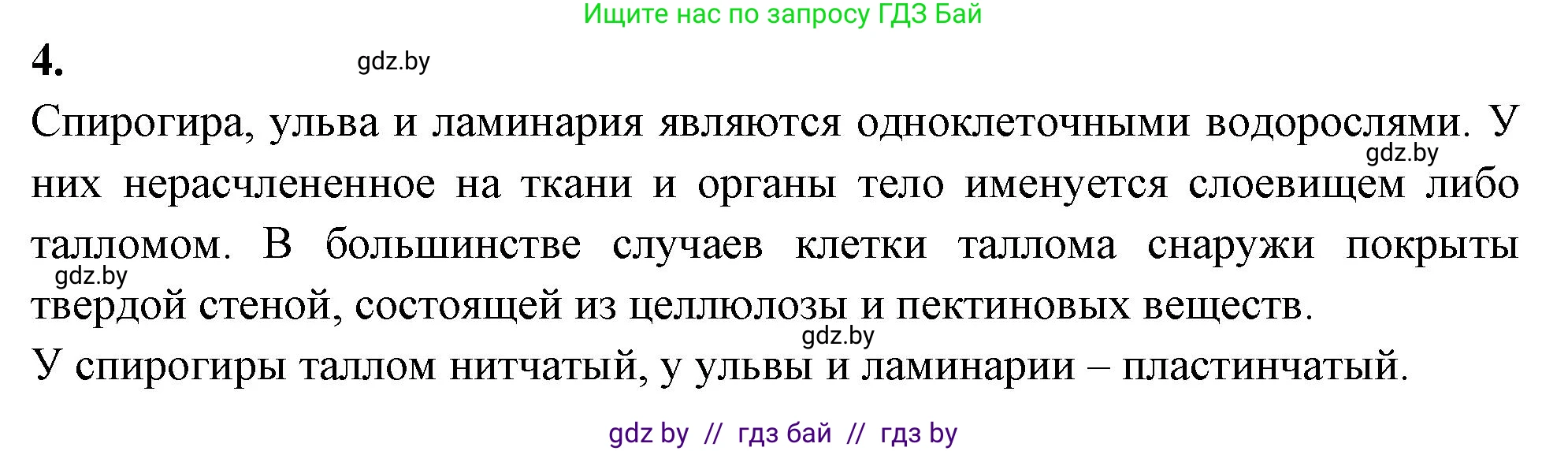 Ищите нас по запросу ГДЗ Бай

4.

gdz.by

Спирогира, ульва и ламинария являются одноклеточными водорослями. У них нерасчлененное на ткани и органы тело именуется слоевищем либо талломом. В большинстве случаев клетки таллома снаружи покрыты твердой стеной, состоящей из целлюлозы и пектиновых веществ.

gdz.by

gdz.by

gdz.by

У спирогиры таллом нитчатый, у ульвы и ламинарии – пластинчатый.

gdz by // гдз бай // гдз by